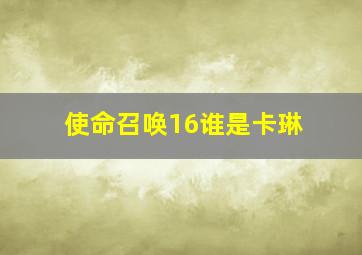 使命召唤16谁是卡琳